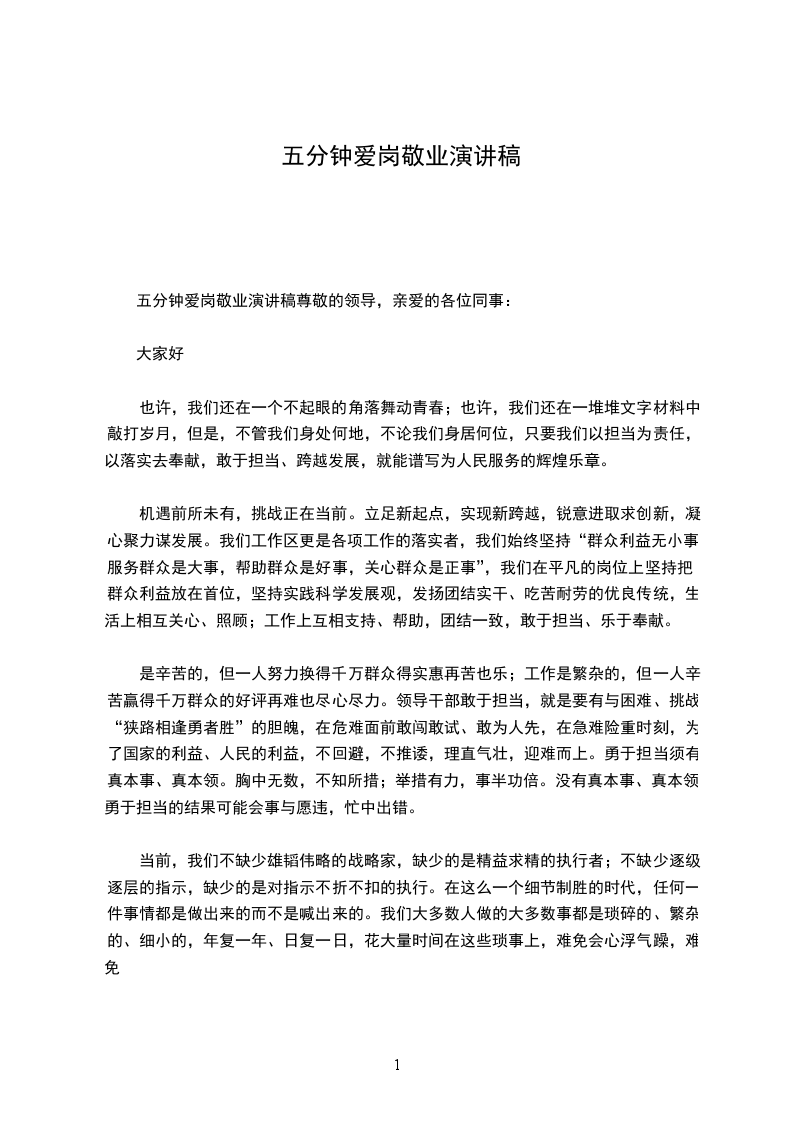 五分钟爱岗敬业演讲稿

五分钟爱岗敬业演讲稿尊敬的领导，亲爱的各位同事：

大家好

也许，我们还在一个不起眼的角落舞动青春；也许，我们还在一堆堆文字材料中敲打岁月，但是，不管我们身处何地，不论我们身居何位，只要我们以担当为责任，以落实去奉献，敢于担当、跨越发展，就能谱写为人民服务的辉煌乐章。

机遇前所未有，挑战正在当前。立足新起点，实现新跨越，锐意进取求创新，凝心聚力谋发展。我们工作区更是各项工作的落实者，我们始终坚持“群众利益无小事服务群众是大事，帮助群众是好事，关心群众是正事”，我们在平凡的岗位上坚持把群众利益放在首位，坚持实践科学发展观，发扬团结实干、吃苦耐劳的优良传统，生活上相互关心、照顾；工作上互相支持、帮助，团结一致，敢于担当、乐于奉献。

是辛苦的，但一人努力换得千万群众得实惠再苦也乐；工作是繁杂的，但一人辛苦赢得千万群众的好评再难也尽心尽力。领导干部敢于担当，就是要有与困难、挑战“狭路相逢勇者胜”的胆魄，在危难面前敢闯敢试、敢为人先，在急难险重时刻，为了国家的利益、人民的利益，不回避，不推诿，理直气壮，迎难而上。勇于担当须有真本事、真本领。胸中无数，不知所措；举措有力，事半功倍。没有真本事、真本领勇于担当的结果可能会事与愿违，忙中出错。

当前，我们不缺少雄韬伟略的战略家，缺少的是精益求精的执行者；不缺少逐级逐层的指示，缺少的是对指示不折不扣的执行。在这么一个细节制胜的时代，任何一件事情都是做出来的而不是喊出来的。我们大多数人做的大多数事都是琐碎的、繁杂的、细小的，年复一年、日复一日，花大量时间在这些琐事上，难免会心浮气躁，难免

1